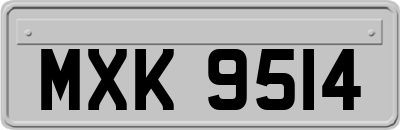 MXK 9514